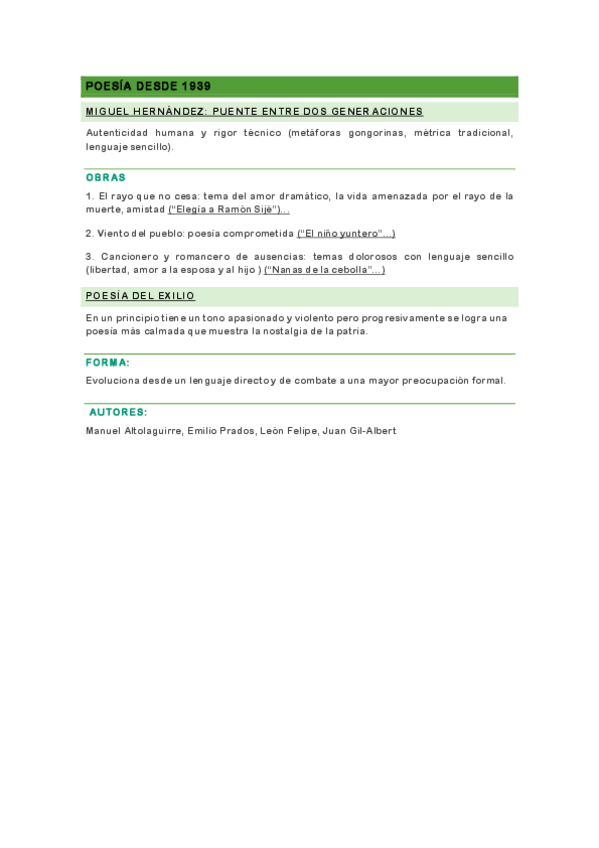 POESÍA DESDE 1939

MIGUEL HERNÁNDEZ: PUENTE ENTRE DOS GENERACIONES

Autenticidad humana y rigor técnico (metáforas gongorinas, métrica tradicional, lenguaje sencillo).

OBRAS

1. El rayo que no cesa: tema del amor dramático, la vida amenazada por el rayo de la muerte, amistad ("Elegía a Ramón Sijé")...

2. Viento del pueblo: poesía comprometida ("El niño yuntero"...)

3. Cancionero y romancero de ausencias: temas dolorosos con lenguaje sencillo (libertad, amor a la esposa y al hijo ) ("Nanas de la cebolla"...)

POESÍA DEL EXILIO

En un principio tiene un tono apasionado y violento pero progresivamente se logra una poesía más calmada que muestra la nostalgia de la patria.

FORMA:

Evoluciona desde un lenguaje directo y de combate a una mayor preocupación formal.

AUTORES:

Manuel Altolaguirre, Emilio Prados, León Felipe, Juan Gil-Albert